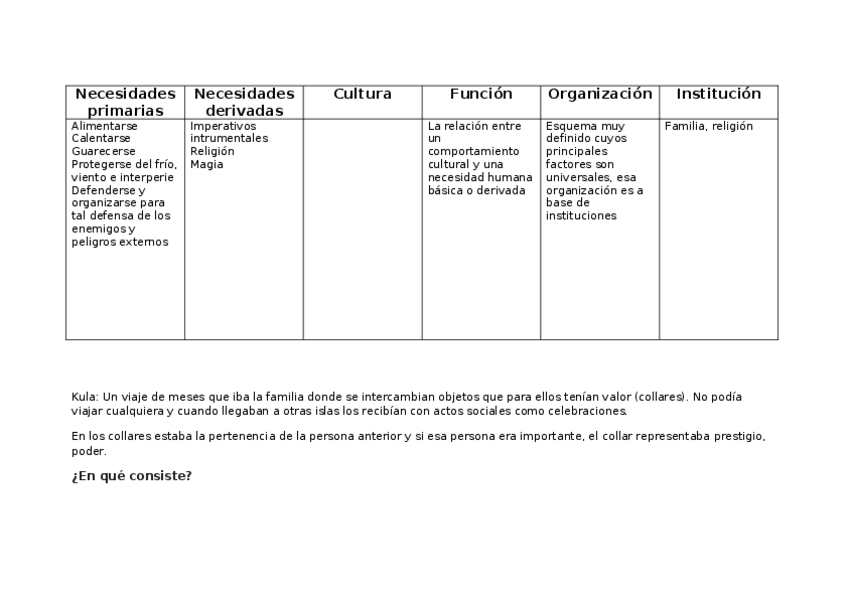 | Necesidades primarias | Necesidades derivadas | Cultura | Función | Organización | Institución |
|---|---|---|---|---|---|
| Alimentarse Calentarse Guarecerse Protegerse del frío, viento e interperie Defenderse y organizarse para tal defensa de los enemigos y peligros externos | Imperativos intrumentales Religión Magia | | La relación entre un comportamiento cultural y una necesidad humana básica o derivada | Esquema muy definido cuyos principales factores son universales, esa organización es a base de instituciones | Familia, religión |

Kula: Un viaje de meses que iba la familia donde se intercambian objetos que para ellos tenían valor (collares). No podía viajar cualquiera y cuando llegaban a otras islas los recibían con actos sociales como celebraciones.

En los collares estaba la pertenencia de la persona anterior y si esa persona era importante, el collar representaba prestigio, poder.

¿En qué consiste?